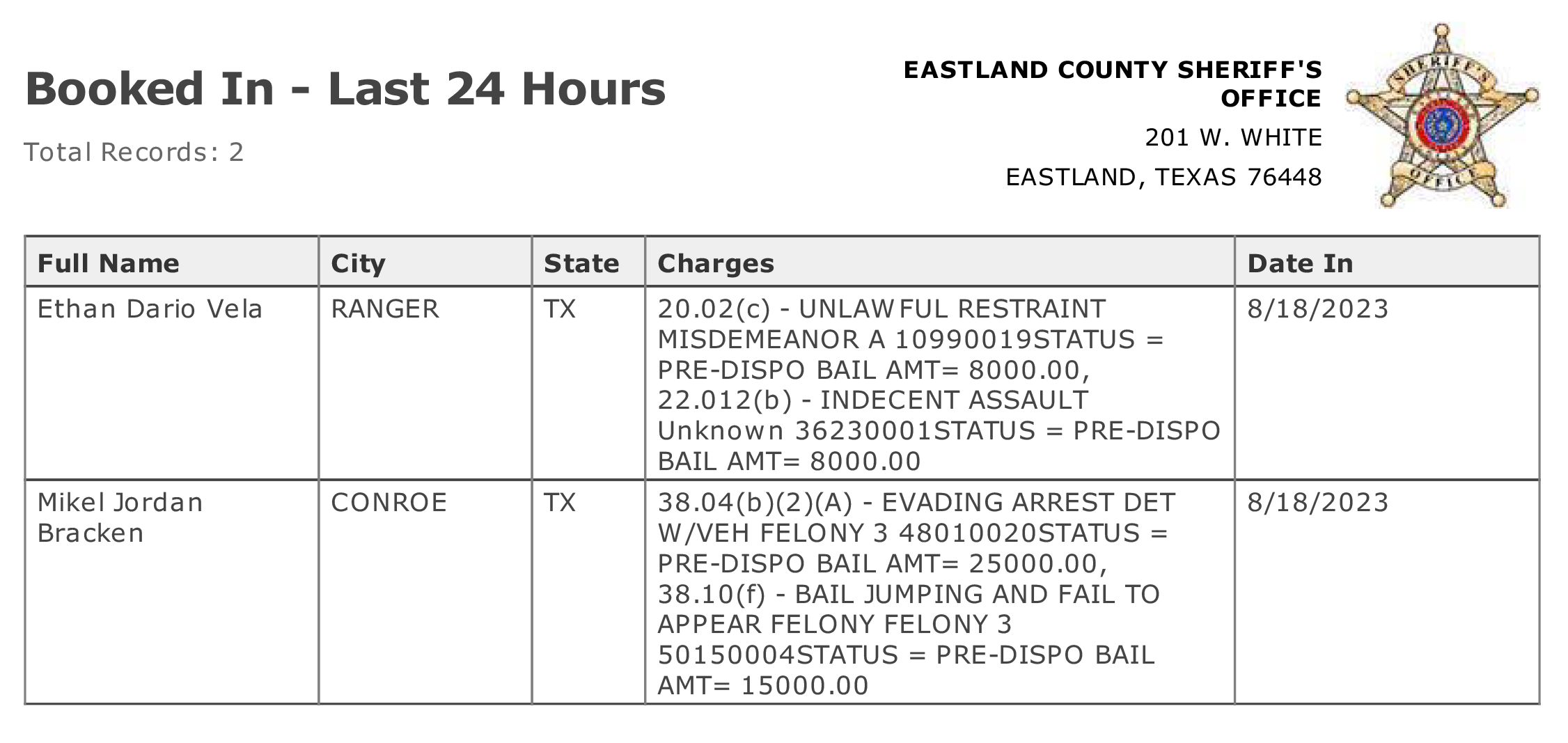 Booked In - Last 24 Hours

Total Records: 2

EASTLAND COUNTY SHERIFF'S OFFICE

201 W. WHITE

EASTLAND, TEXAS 76448

SHERIFF'S OFFICE

| Full Name | City | State | Charges | Date In |
|---|---|---|---|---|
| Ethan Dario Vela | RANGER | TX | 20.02(c) - UNLAWFUL RESTRAINT MISDEMEANOR A 10990019STATUS = PRE-DISPO BAIL AMT= 8000.00, 22.012(b) - INDECENT ASSAULT Unknown 36230001STATUS = PRE-DISPO BAIL AMT= 8000.00 | 8/18/2023 |
| Mikel Jordan Bracken | CONROE | TX | 38.04(b)(2)(A) - EVADING ARREST DET W/VEH FELONY 3 48010020STATUS = PRE-DISPO BAIL AMT= 25000.00, 38.10(f) - BAIL JUMPING AND FAIL TO APPEAR FELONY FELONY 3 50150004STATUS = PRE-DISPO BAIL AMT= 15000.00 | 8/18/2023 |